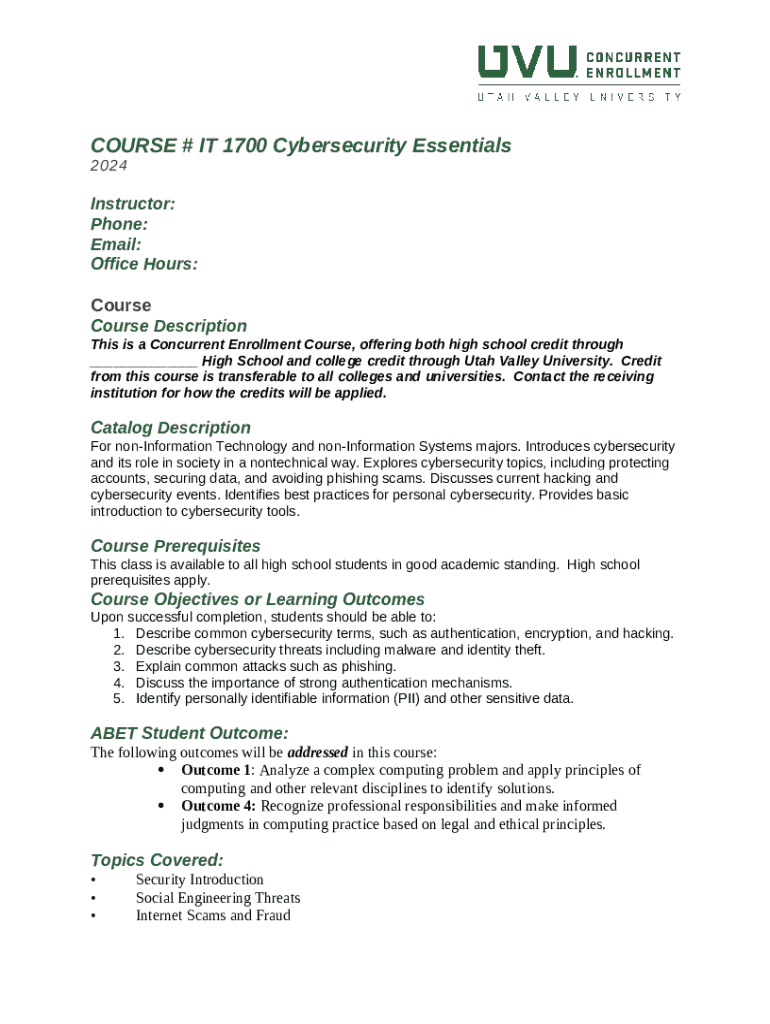 UVU CONCURRENT ENROLLMENT
UTAH VALLEY UNIVERSITY

COURSE # IT 1700 Cybersecurity Essentials
2024

Instructor:
Phone:
Email:
Office Hours:

Course
Course Description
This is a Concurrent Enrollment Course, offering both high school credit through ____ High School and college credit through Utah Valley University. Credit from this course is transferable to all colleges and universities. Contact the receiving institution for how the credits will be applied.

Catalog Description
For non-Information Technology and non-Information Systems majors. Introduces cybersecurity and its role in society in a nontechnical way. Explores cybersecurity topics, including protecting accounts, securing data, and avoiding phishing scams. Discusses current hacking and cybersecurity events. Identifies best practices for personal cybersecurity. Provides basic introduction to cybersecurity tools.

Course Prerequisites
This class is available to all high school students in good academic standing. High school prerequisites apply.

Course Objectives or Learning Outcomes
Upon successful completion, students should be able to:
1. Describe common cybersecurity terms, such as authentication, encryption, and hacking.
2. Describe cybersecurity threats including malware and identity theft.
3. Explain common attacks such as phishing.
4. Discuss the importance of strong authentication mechanisms.
5. Identify personally identifiable information (PII) and other sensitive data.

ABET Student Outcome:
The following outcomes will be addressed in this course:
• Outcome 1: Analyze a complex computing problem and apply principles of computing and other relevant disciplines to identify solutions.
• Outcome 4: Recognize professional responsibilities and make informed judgments in computing practice based on legal and ethical principles.

Topics Covered:
• Security Introduction
• Social Engineering Threats
• Internet Scams and Fraud